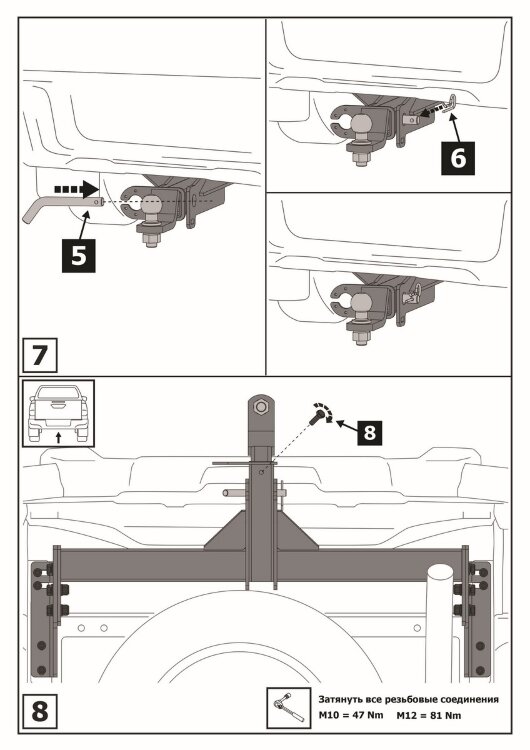 5

6

7

8

8

Затянуть все резьбовые соединения
M10 = 47 Nm M12 = 81 Nm